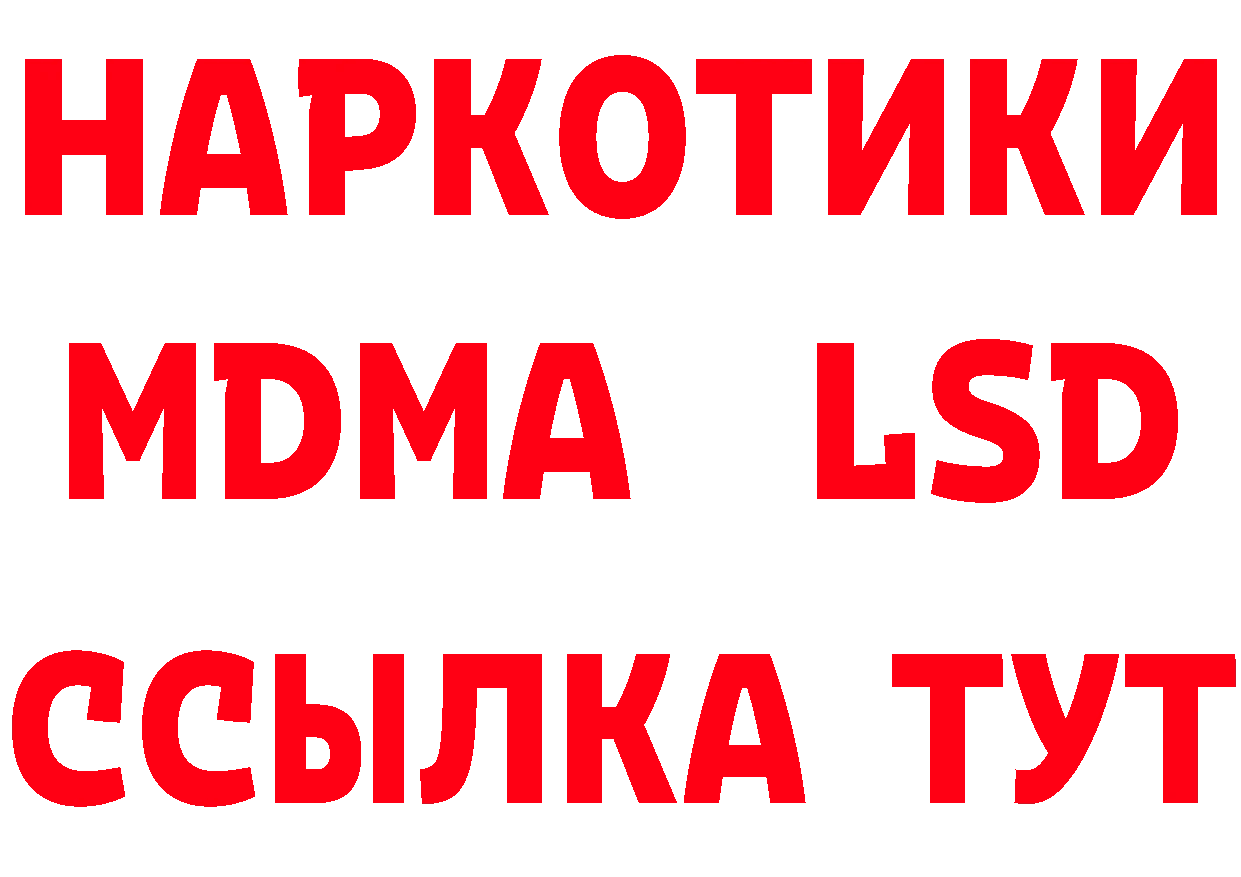 НАРКОТИКИ
MDMA LSD
ССЫЛКА ТУТ